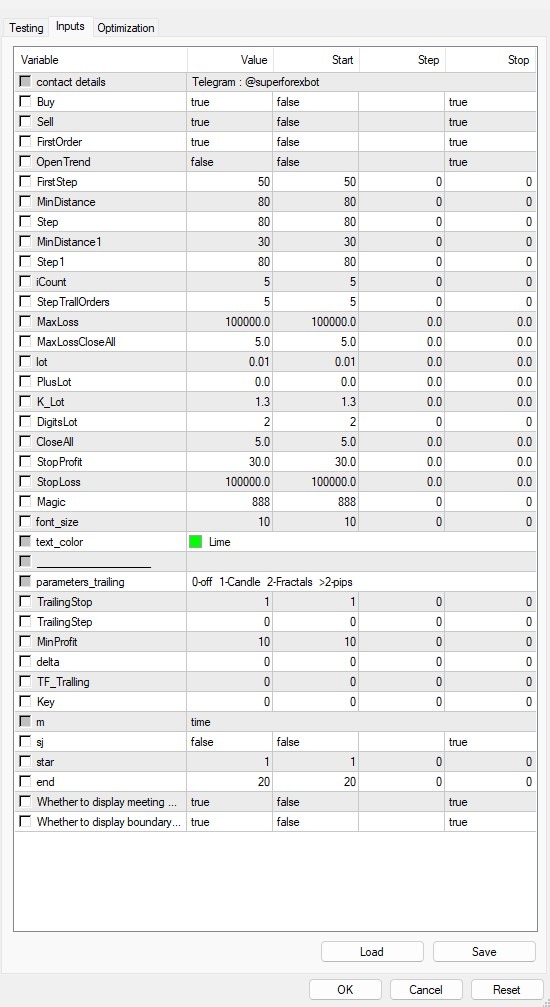 Testing Inputs Optimization

| Variable | Value | Start | Step | Stop |
|---|---|---|---|---|
| contact details | Telegram : @superforexbot | | | |
| Buy | true | false | | true |
| Sell | true | false | | true |
| FirstOrder | true | false | | true |
| OpenTrend | false | false | | true |
| FirstStep | 50 | 50 | 0 | 0 |
| MinDistance | 80 | 80 | 0 | 0 |
| Step | 80 | 80 | 0 | 0 |
| MinDistance1 | 30 | 30 | 0 | 0 |
| Step1 | 80 | 80 | 0 | 0 |
| iCount | 5 | 5 | 0 | 0 |
| StepTrallOrders | 5 | 5 | 0 | 0 |
| MaxLoss | 100000.0 | 100000.0 | 0.0 | 0.0 |
| MaxLossCloseAll | 5.0 | 5.0 | 0.0 | 0.0 |
| lot | 0.01 | 0.01 | 0.0 | 0.0 |
| PlusLot | 0.0 | 0.0 | 0.0 | 0.0 |
| K_Lot | 1.3 | 1.3 | 0.0 | 0.0 |
| DigitsLot | 2 | 2 | 0 | 0 |
| CloseAll | 5.0 | 5.0 | 0.0 | 0.0 |
| StopProfit | 30.0 | 30.0 | 0.0 | 0.0 |
| StopLoss | 100000.0 | 100000.0 | 0.0 | 0.0 |
| Magic | 888 | 888 | 0 | 0 |
| font_size | 10 | 10 | 0 | 0 |
| text_color | Lime | | | |
| ________________ | | | | |
| parameters_trailing | 0-off 1-Candle 2-Fractals >2-pips | | | |
| TrailingStop | 1 | 1 | 0 | 0 |
| TrailingStep | 0 | 0 | 0 | 0 |
| MinProfit | 10 | 10 | 0 | 0 |
| delta | 0 | 0 | 0 | 0 |
| TF_Tralling | 0 | 0 | 0 | 0 |
| Key | 0 | 0 | 0 | 0 |
| m | time | | | |
| sj | false | false | | true |
| star | 1 | 1 | 0 | 0 |
| end | 20 | 20 | 0 | 0 |
| Whether to display meeting ... | true | false | | true |
| Whether to display boundary... | true | false | | true |

Load Save

OK Cancel Reset